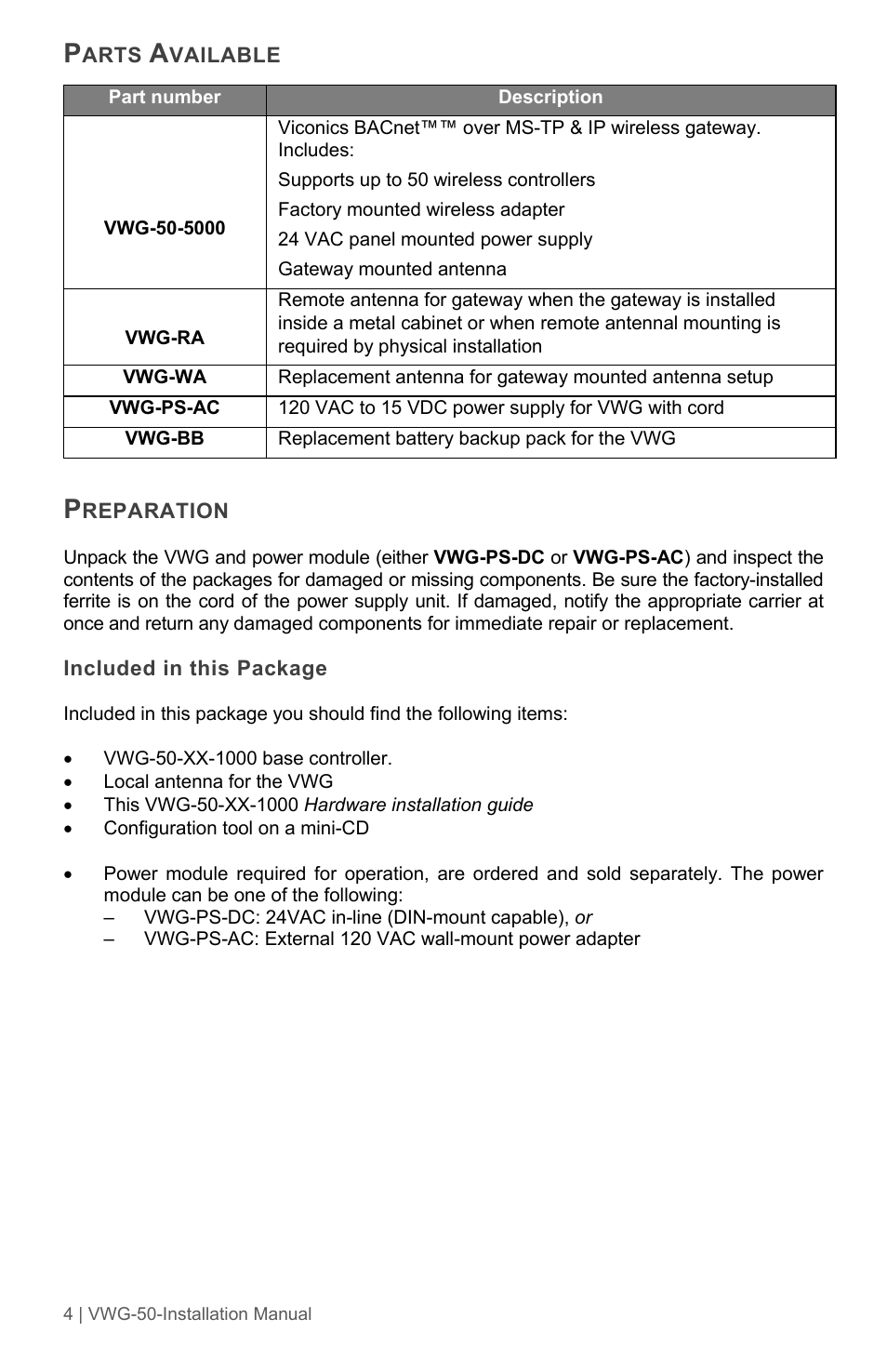 PARTS AVAILABLE

| Part number | Description |
|---|---|
| VWG-50-5000 | Viconics BACnet™™ over MS-TP & IP wireless gateway. Includes: Supports up to 50 wireless controllers Factory mounted wireless adapter 24 VAC panel mounted power supply Gateway mounted antenna |
| VWG-RA | Remote antenna for gateway when the gateway is installed inside a metal cabinet or when remote antennal mounting is required by physical installation |
| VWG-WA | Replacement antenna for gateway mounted antenna setup |
| VWG-PS-AC | 120 VAC to 15 VDC power supply for VWG with cord |
| VWG-BB | Replacement battery backup pack for the VWG |

PREPARATION

Unpack the VWG and power module (either VWG-PS-DC or VWG-PS-AC) and inspect the contents of the packages for damaged or missing components. Be sure the factory-installed ferrite is on the cord of the power supply unit. If damaged, notify the appropriate carrier at once and return any damaged components for immediate repair or replacement.

Included in this Package

Included in this package you should find the following items:

• VWG-50-XX-1000 base controller.
• Local antenna for the VWG
• This VWG-50-XX-1000 Hardware installation guide
• Configuration tool on a mini-CD

• Power module required for operation, are ordered and sold separately. The power module can be one of the following:
– VWG-PS-DC: 24VAC in-line (DIN-mount capable), or
– VWG-PS-AC: External 120 VAC wall-mount power adapter

4 | VWG-50-Installation Manual